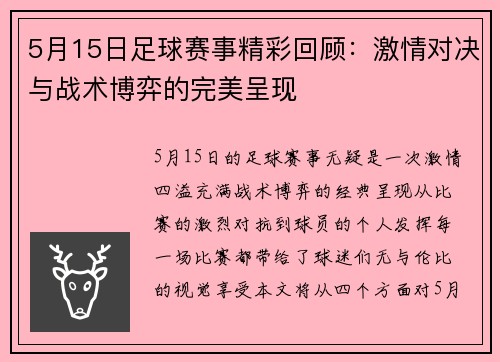 5月15日足球赛事精彩回顾：激情对决与战术博弈的完美呈现

5月15日的足球赛事无疑是一次激情四溢充满战术博弈的经典呈现从比赛的激烈对抗到球员的个人发挥每一场比赛都带给了球迷们无与伦比的视觉享受本文将从四个方面对5月